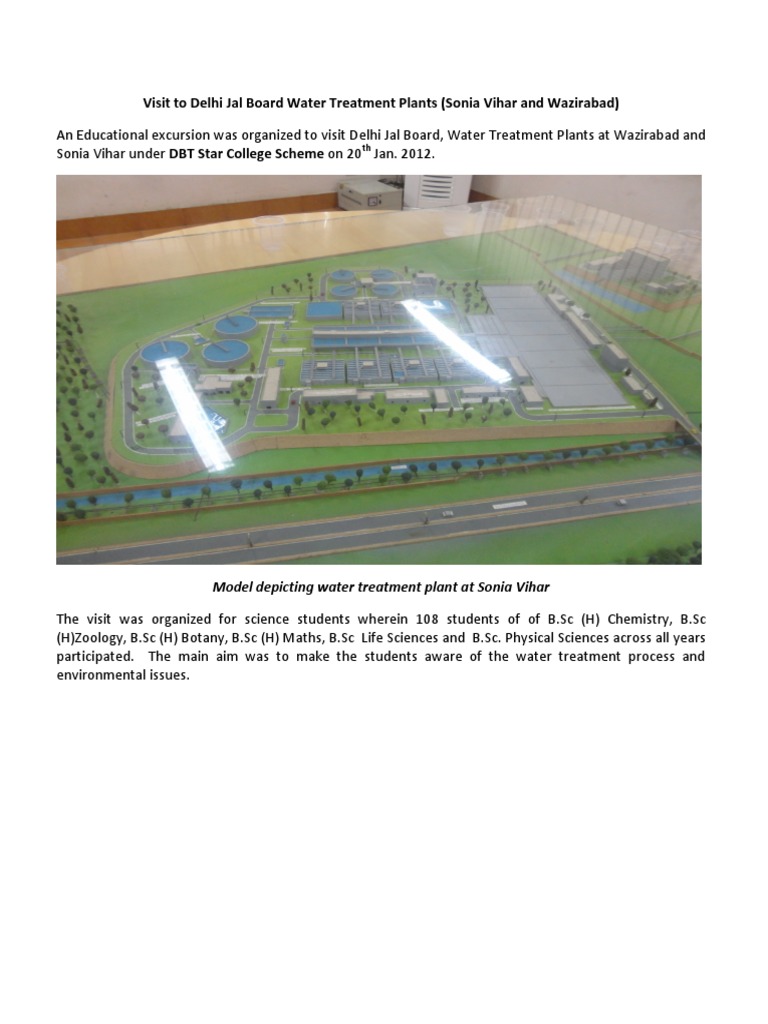 Visit to Delhi Jal Board Water Treatment Plants (Sonia Vihar and Wazirabad)

An Educational excursion was organized to visit Delhi Jal Board, Water Treatment Plants at Wazirabad and Sonia Vihar under DBT Star College Scheme on 20$^{th}$ Jan. 2012.

Model depicting water treatment plant at Sonia Vihar

The visit was organized for science students wherein 108 students of of B.Sc (H) Chemistry, B.Sc (H)Zoology, B.Sc (H) Botany, B.Sc (H) Maths, B.Sc Life Sciences and B.Sc. Physical Sciences across all years participated. The main aim was to make the students aware of the water treatment process and environmental issues.